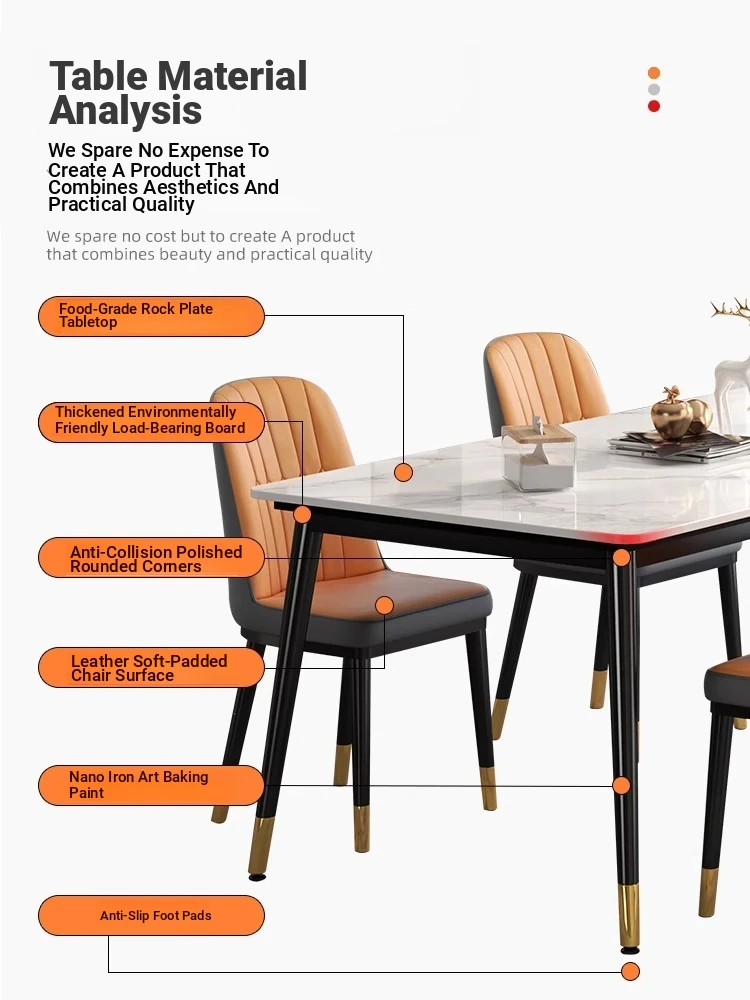 Table Material Analysis

We Spare No Expense To Create A Product That Combines Aesthetics And Practical Quality

We spare no cost but to create A product that combines beauty and practical quality

Food-Grade Rock Plate Tabletop

Thickened Environmentally Friendly Load-Bearing Board

Anti-Collision Polished Rounded Corners

Leather Soft-Padded Chair Surface

Nano Iron Art Baking Paint

Anti-Slip Foot Pads